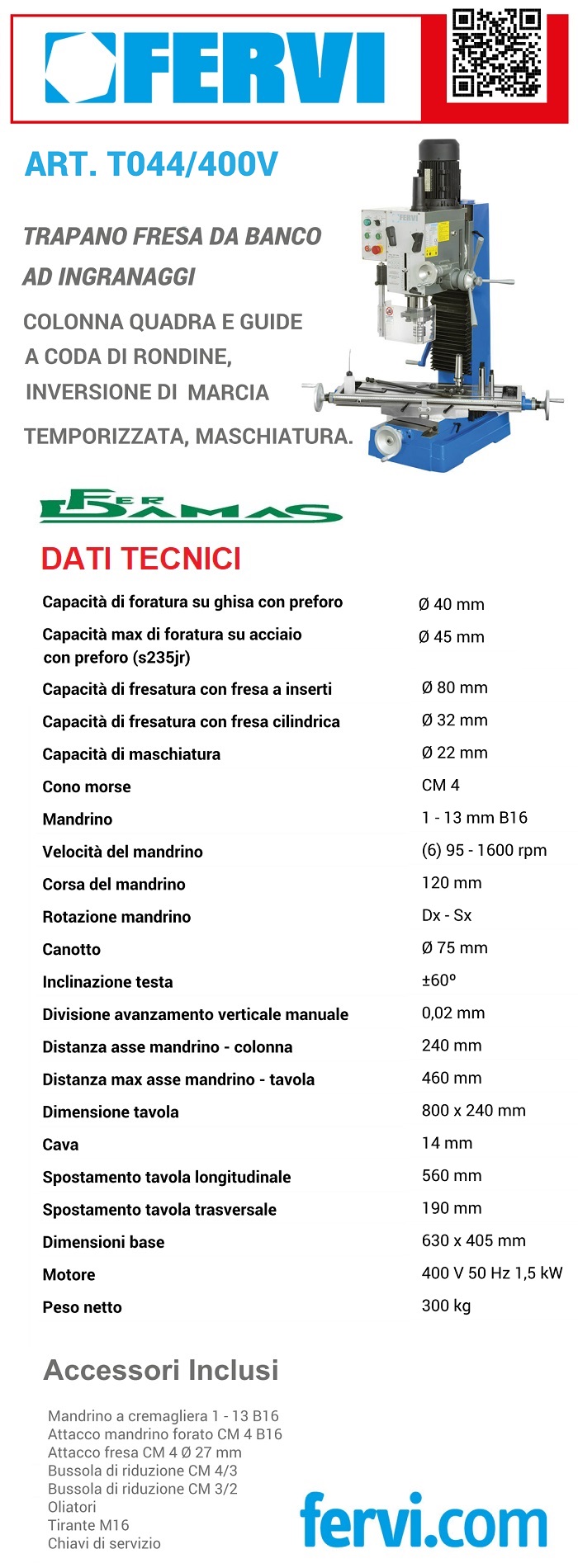 FERVI

ART. T044/400V

TRAPANO FRESA DA BANCO AD INGRANAGGI

COLONNA QUADRA E GUIDE A CODA DI RONDINE, INVERSIONE DI MARCIA TEMPORIZZATA, MASCHIATURA.

FERVI

FER DAMAS

DATI TECNICI

| | |
|---|---|
| Capacità di foratura su ghisa con preforo | Ø 40 mm |
| Capacità max di foratura su acciaio con preforo (s235jr) | Ø 45 mm |
| Capacità di fresatura con fresa a inserti | Ø 80 mm |
| Capacità di fresatura con fresa cilindrica | Ø 32 mm |
| Capacità di maschiatura | Ø 22 mm |
| Cono morse | CM 4 |
| Mandrino | 1 - 13 mm B16 |
| Velocità del mandrino | (6) 95 - 1600 rpm |
| Corsa del mandrino | 120 mm |
| Rotazione mandrino | Dx - Sx |
| Canotto | Ø 75 mm |
| Inclinazione testa | ±60° |
| Divisione avanzamento verticale manuale | 0,02 mm |
| Distanza asse mandrino - colonna | 240 mm |
| Distanza max asse mandrino - tavola | 460 mm |
| Dimensione tavola | 800 x 240 mm |
| Cava | 14 mm |
| Spostamento tavola longitudinale | 560 mm |
| Spostamento tavola trasversale | 190 mm |
| Dimensioni base | 630 x 405 mm |
| Motore | 400 V 50 Hz 1,5 kW |
| Peso netto | 300 kg |

Accessori Inclusi

Mandrino a cremagliera 1 - 13 B16
Attacco mandrino forato CM 4 B16
Attacco fresa CM 4 Ø 27 mm
Bussola di riduzione CM 4/3
Bussola di riduzione CM 3/2
Oliatori
Tirante M16
Chiavi di servizio

fervi.com